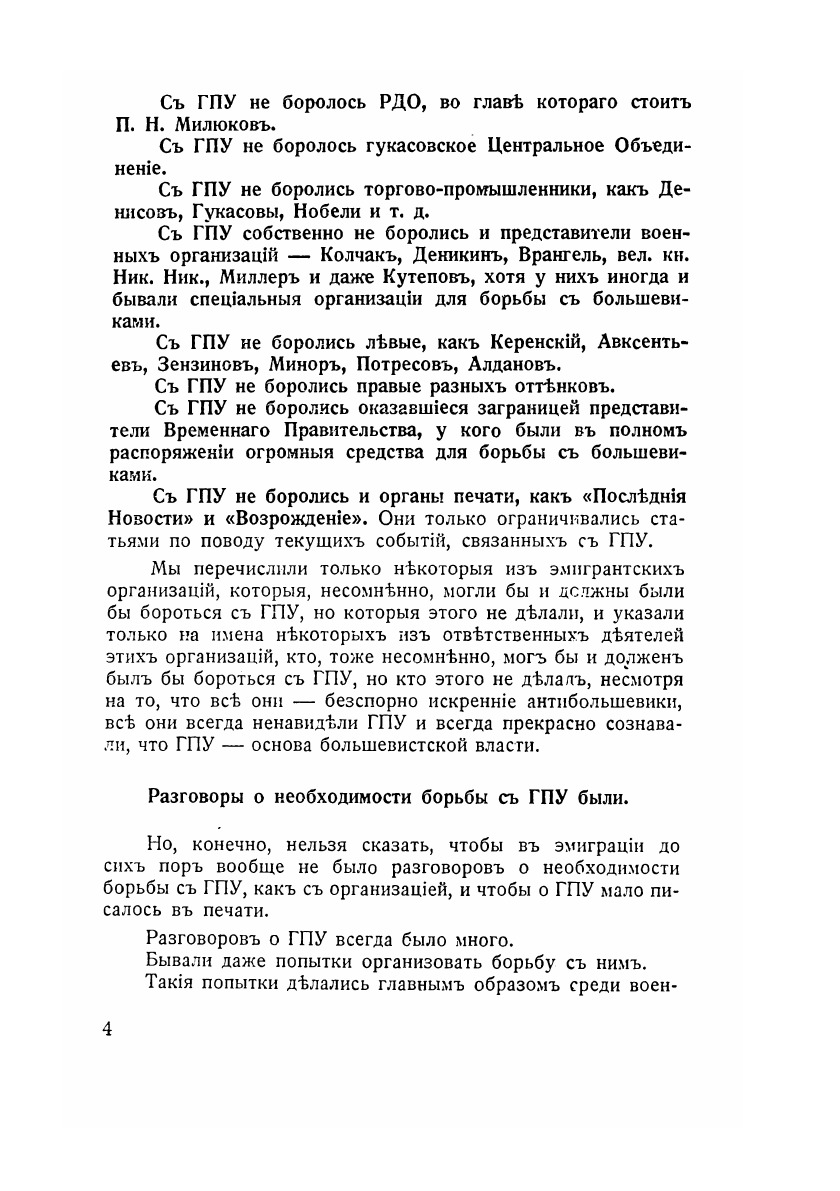 Съ ГПУ не боролось РДО, во главѣ котораго стоитъ П. Н. Милюковъ.

Съ ГПУ не боролось гукасовское Центральное Объединеніе.

Съ ГПУ не боролись торгово-промышленники, какъ Денисовъ, Гукасовы, Нобели и т. д.

Съ ГПУ собственно не боролись и представители военныхъ организацій — Колчакъ, Деникинъ, Врангель, вел. кн. Ник. Ник., Миллеръ и даже Кутеповъ, хотя у нихъ иногда и бывали спеціальныя организаціи для борьбы съ большевиками.

Съ ГПУ не боролись лѣвые, какъ Керенскій, Авксентьевъ, Зензиновъ, Миноръ, Потресовъ, Алдановъ.

Съ ГПУ не боролись правые разныхъ оттѣнковъ.

Съ ГПУ не боролись оказавшіеся заграницей представители Временнаго Правительства, у кого были въ полномъ распоряженіи огромныя средства для борьбы съ большевиками.

Съ ГПУ не боролись и органы печати, какъ «Послѣднія Новости» и «Возрожденіе». Они только ограничивались статьями по поводу текущихъ событій, связанныхъ съ ГПУ.

Мы перечислили только нѣкоторыя изъ эмигрантскихъ организацій, которыя, несомнѣнно, могли бы и должны были бы бороться съ ГПУ, но которыя этого не дѣлали, и указали только на имена нѣкоторыхъ изъ отвѣтственныхъ дѣятелей этихъ организацій, кто, тоже несомнѣнно, могъ бы и долженъ былъ бы бороться съ ГПУ, но кто этого не дѣлалъ, несмотря на то, что всѣ они — безспорно искренніе антибольшевики, всѣ они всегда ненавидѣли ГПУ и всегда прекрасно сознавали, что ГПУ — основа большевистской власти.

Разговоры о необходимости борьбы съ ГПУ были.

Но, конечно, нельзя сказать, чтобы въ эмиграціи до сихъ поръ вообще не было разговоровъ о необходимости борьбы съ ГПУ, какъ съ организаціей, и чтобы о ГПУ мало писалось въ печати.

Разговоровъ о ГПУ всегда было много.

Бывали даже попытки организовать борьбу съ нимъ.

Такія попытки дѣлались главнымъ образомъ среди воен-

4